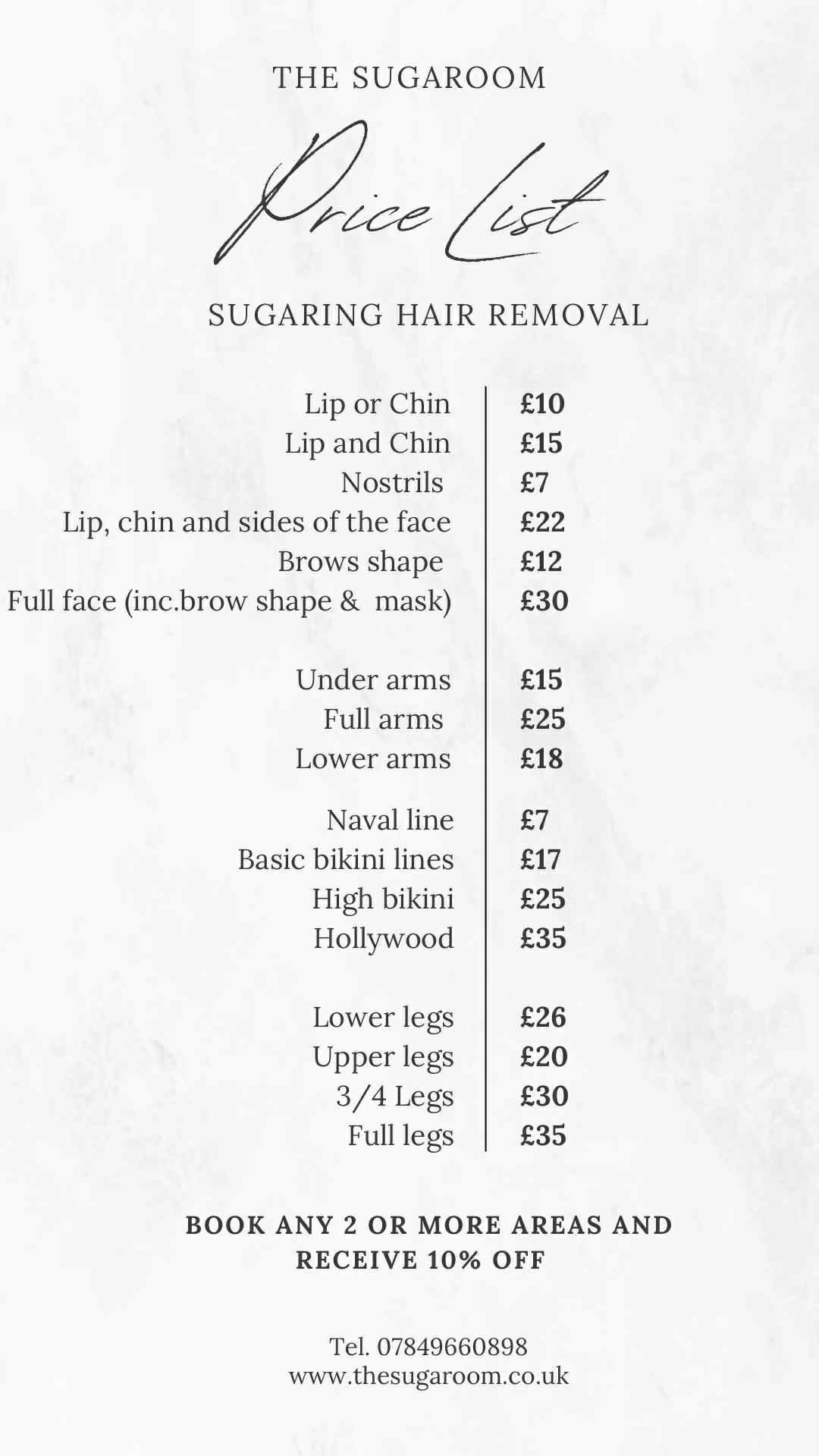 THE SUGAROOM

Price List

SUGARING HAIR REMOVAL

| | |
|---|---|
| Lip or Chin | £10 |
| Lip and Chin | £15 |
| Nostrils | £7 |
| Lip, chin and sides of the face | £22 |
| Brows shape | £12 |
| Full face (inc.brow shape & mask) | £30 |
| Under arms | £15 |
| Full arms | £25 |
| Lower arms | £18 |
| Naval line | £7 |
| Basic bikini lines | £17 |
| High bikini | £25 |
| Hollywood | £35 |
| Lower legs | £26 |
| Upper legs | £20 |
| 3/4 Legs | £30 |
| Full legs | £35 |

BOOK ANY 2 OR MORE AREAS AND RECEIVE 10% OFF

Tel. 07849660898
www.thesugaroom.co.uk